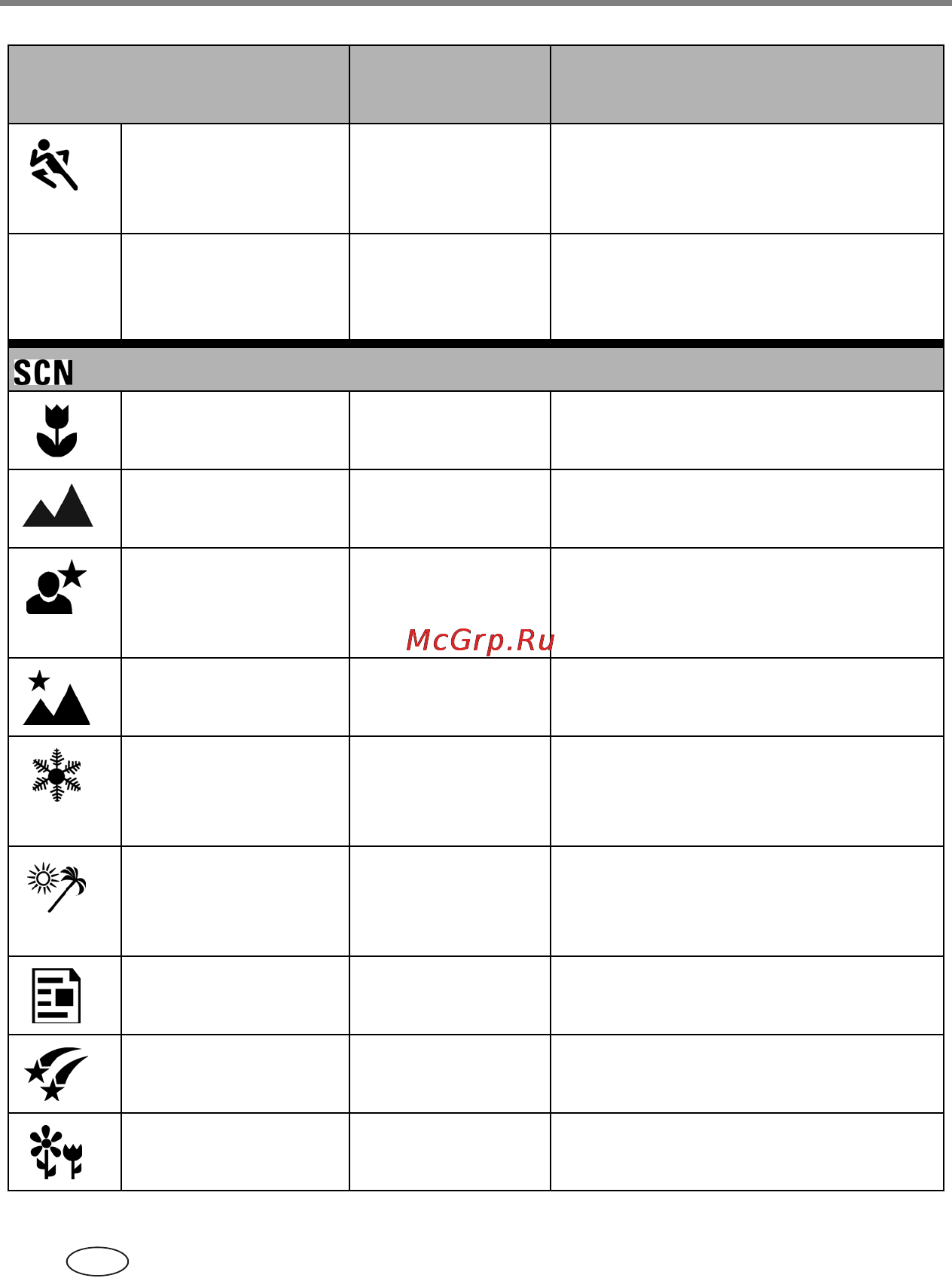 SCN

McGrp.Ru